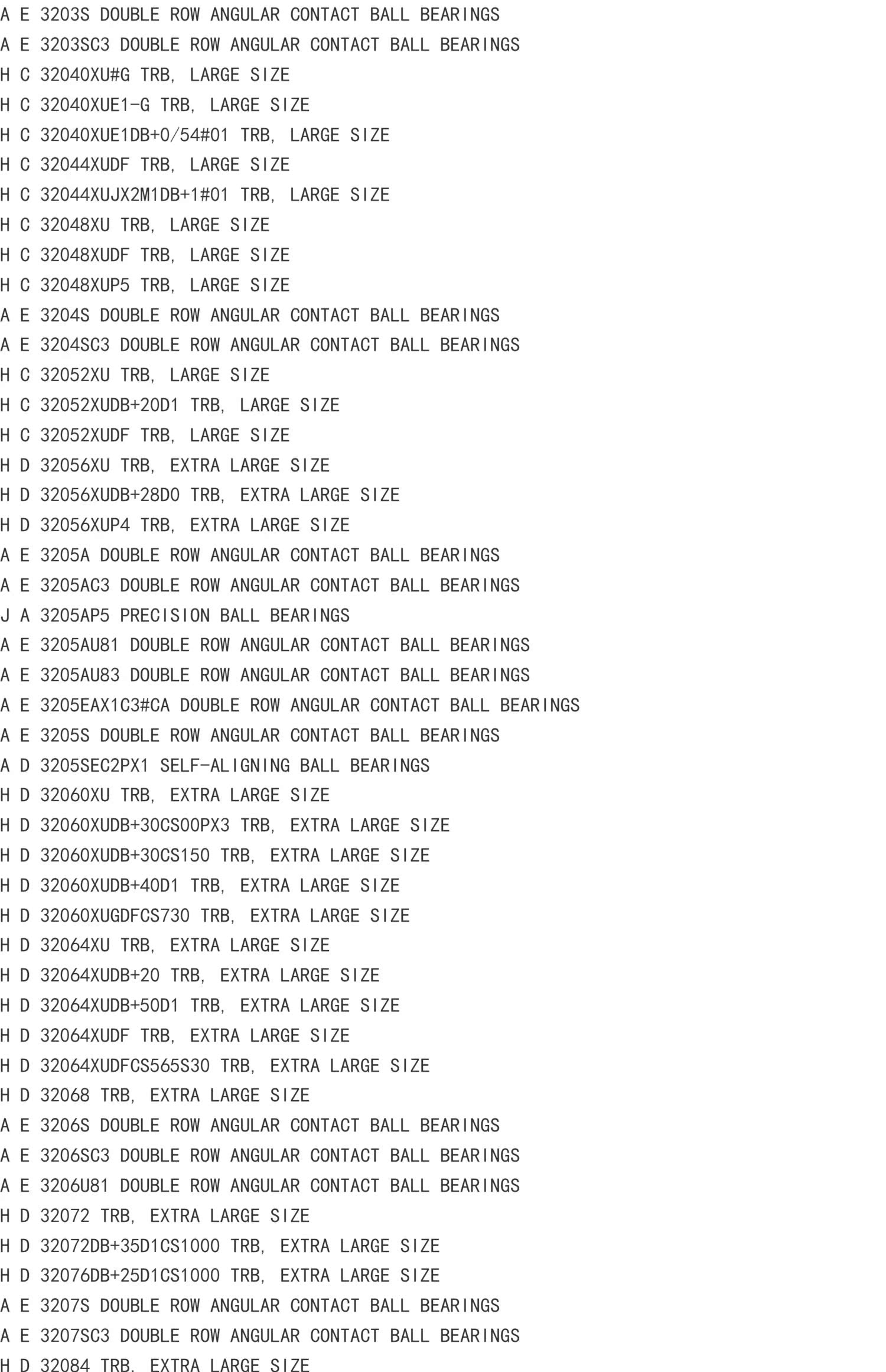 A E 3203S DOUBLE ROW ANGULAR CONTACT BALL BEARINGS
A E 3203SC3 DOUBLE ROW ANGULAR CONTACT BALL BEARINGS
H C 32040XU#G TRB, LARGE SIZE
H C 32040XUE1-G TRB, LARGE SIZE
H C 32040XUE1DB+0/54#01 TRB, LARGE SIZE
H C 32044XUDF TRB, LARGE SIZE
H C 32044XUJX2M1DB+1#01 TRB, LARGE SIZE
H C 32048XU TRB, LARGE SIZE
H C 32048XUDF TRB, LARGE SIZE
H C 32048XUP5 TRB, LARGE SIZE
A E 3204S DOUBLE ROW ANGULAR CONTACT BALL BEARINGS
A E 3204SC3 DOUBLE ROW ANGULAR CONTACT BALL BEARINGS
H C 32052XU TRB, LARGE SIZE
H C 32052XUDB+20D1 TRB, LARGE SIZE
H C 32052XUDF TRB, LARGE SIZE
H D 32056XU TRB, EXTRA LARGE SIZE
H D 32056XUDB+28D0 TRB, EXTRA LARGE SIZE
H D 32056XUP4 TRB, EXTRA LARGE SIZE
A E 3205A DOUBLE ROW ANGULAR CONTACT BALL BEARINGS
A E 3205AC3 DOUBLE ROW ANGULAR CONTACT BALL BEARINGS
J A 3205AP5 PRECISION BALL BEARINGS
A E 3205AU81 DOUBLE ROW ANGULAR CONTACT BALL BEARINGS
A E 3205AU83 DOUBLE ROW ANGULAR CONTACT BALL BEARINGS
A E 3205EAX1C3#CA DOUBLE ROW ANGULAR CONTACT BALL BEARINGS
A E 3205S DOUBLE ROW ANGULAR CONTACT BALL BEARINGS
A D 3205SEC2PX1 SELF-ALIGNING BALL BEARINGS
H D 32060XU TRB, EXTRA LARGE SIZE
H D 32060XUDB+30CS00PX3 TRB, EXTRA LARGE SIZE
H D 32060XUDB+30CS150 TRB, EXTRA LARGE SIZE
H D 32060XUDB+40D1 TRB, EXTRA LARGE SIZE
H D 32060XUGDFCS730 TRB, EXTRA LARGE SIZE
H D 32064XU TRB, EXTRA LARGE SIZE
H D 32064XUDB+20 TRB, EXTRA LARGE SIZE
H D 32064XUDB+50D1 TRB, EXTRA LARGE SIZE
H D 32064XUDF TRB, EXTRA LARGE SIZE
H D 32064XUDFCS565S30 TRB, EXTRA LARGE SIZE
H D 32068 TRB, EXTRA LARGE SIZE
A E 3206S DOUBLE ROW ANGULAR CONTACT BALL BEARINGS
A E 3206SC3 DOUBLE ROW ANGULAR CONTACT BALL BEARINGS
A E 3206U81 DOUBLE ROW ANGULAR CONTACT BALL BEARINGS
H D 32072 TRB, EXTRA LARGE SIZE
H D 32072DB+35D1CS1000 TRB, EXTRA LARGE SIZE
H D 32076DB+25D1CS1000 TRB, EXTRA LARGE SIZE
A E 3207S DOUBLE ROW ANGULAR CONTACT BALL BEARINGS
A E 3207SC3 DOUBLE ROW ANGULAR CONTACT BALL BEARINGS
H D 32084 TRB, EXTRA LARGE SIZE